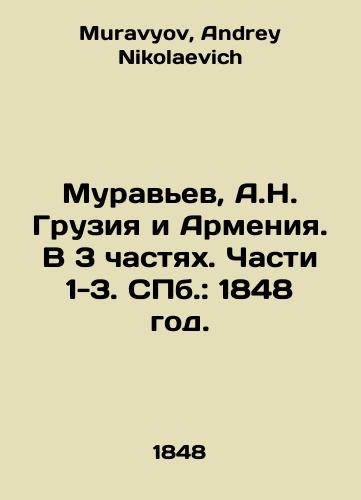 Muravyov, Andrey Nikolaevich

Муравьев, А.Н. Грузия и Армения. В 3 частях. Части 1-3. СПб.: 1848 год.

1848